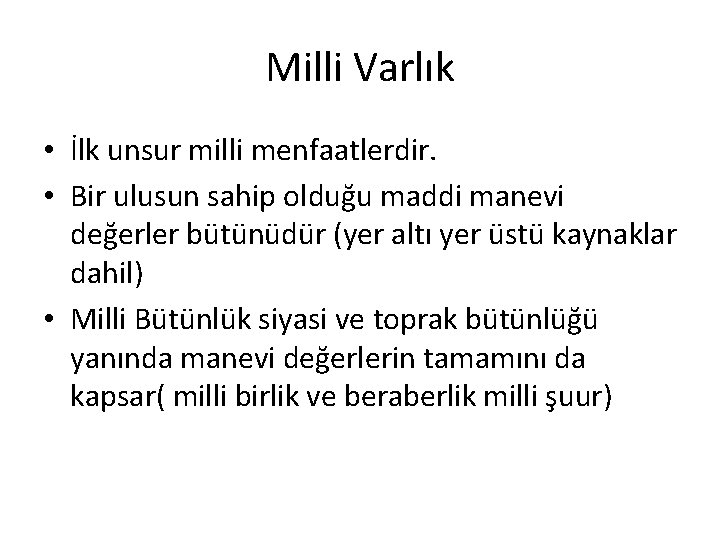 Milli Varlık

• İlk unsur milli menfaatlerdir.
• Bir ulusun sahip olduğu maddi manevi değerler bütünüdür (yer altı yer üstü kaynaklar dahil)
• Milli Bütünlük siyasi ve toprak bütünlüğü yanında manevi değerlerin tamamını da kapsar( milli birlik ve beraberlik milli şuur)